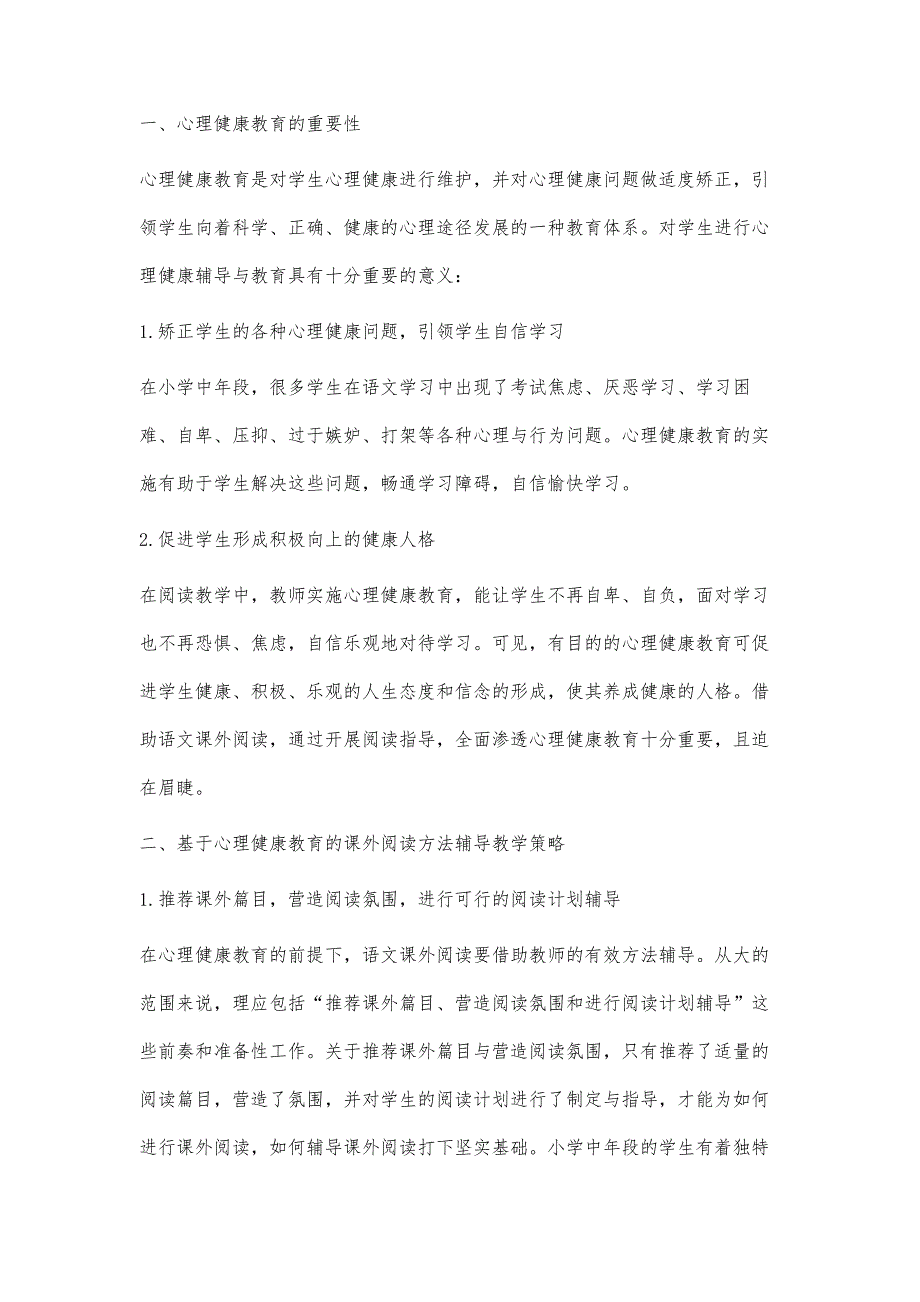 一、心理健康教育的重要性

心理健康教育是对学生心理健康进行维护，并对心理健康问题做适度矫正，引领学生向着科学、正确、健康的心理途径发展的一种教育体系。对学生进行心理健康辅导与教育具有十分重要的意义：

1.矫正学生的各种心理健康问题，引领学生自信学习

在小学中年段，很多学生在语文学习中出现了考试焦虑、厌恶学习、学习困难、自卑、压抑、过于嫉妒、打架等各种心理与行为问题。心理健康教育的实施有助于学生解决这些问题，畅通学习障碍，自信愉快学习。

2.促进学生形成积极向上的健康人格

在阅读教学中，教师实施心理健康教育，能让学生不再自卑、自负，面对学习也不再恐惧、焦虑，自信乐观地对待学习。可见，有目的的心理健康教育可促进学生健康、积极、乐观的人生态度和信念的形成，使其养成健康的人格。借助语文课外阅读，通过开展阅读指导，全面渗透心理健康教育十分重要，且迫在眉睫。

二、基于心理健康教育的课外阅读方法辅导教学策略

1.推荐课外篇目，营造阅读氛围，进行可行的阅读计划辅导

在心理健康教育的前提下，语文课外阅读要借助教师的有效方法辅导。从大的范围来说，理应包括“推荐课外篇目、营造阅读氛围和进行阅读计划辅导”这些前奏和准备性工作。关于推荐课外篇目与营造阅读氛围，只有推荐了适量的阅读篇目，营造了氛围，并对学生的阅读计划进行了制定与指导，才能为如何进行课外阅读，如何辅导课外阅读打下坚实基础。小学中年段的学生有着独特